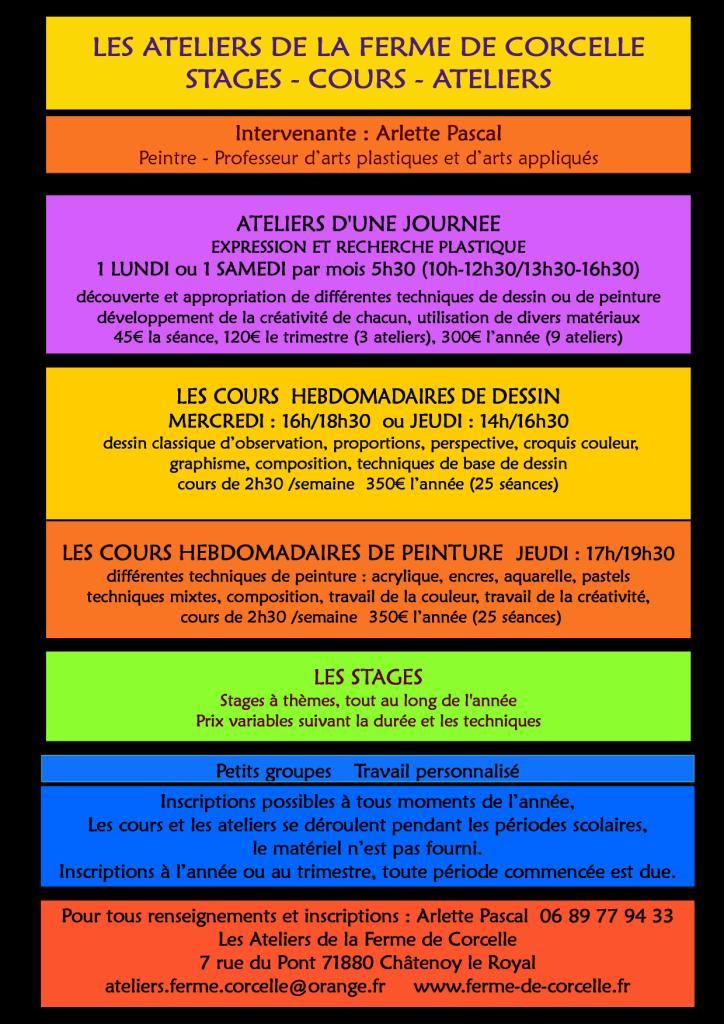 LES ATELIERS DE LA FERME DE CORCELLE
STAGES - COURS - ATELIERS

Intervenante : Arlette Pascal
Peintre - Professeur d'arts plastiques et d'arts appliqués

ATELIERS D'UNE JOURNEE
EXPRESSION ET RECHERCHE PLASTIQUE
1 LUNDI ou 1 SAMEDI par mois 5h30 (10h-12h30/13h30-16h30)
découverte et appropriation de différentes techniques de dessin ou de peinture développement de la créativité de chacun, utilisation de divers matériaux
45€ la séance, 120€ le trimestre (3 ateliers), 300€ l'année (9 ateliers)

LES COURS HEBDOMADAIRES DE DESSIN
MERCREDI : 16h/18h30 ou JEUDI : 14h/16h30
dessin classique d'observation, proportions, perspective, croquis couleur, graphisme, composition, techniques de base de dessin
cours de 2h30 /semaine 350€ l'année (25 séances)

LES COURS HEBDOMADAIRES DE PEINTURE JEUDI : 17h/19h30
différentes techniques de peinture : acrylique, encres, aquarelle, pastels techniques mixtes, composition, travail de la couleur, travail de la créativité, cours de 2h30 /semaine 350€ l'année (25 séances)

LES STAGES
Stages à thèmes, tout au long de l'année
Prix variables suivant la durée et les techniques

Petits groupes Travail personnalisé

Inscriptions possibles à tous moments de l'année,
Les cours et les ateliers se déroulent pendant les périodes scolaires,
le matériel n'est pas fourni.
Inscriptions à l'année ou au trimestre, toute période commencée est due.

Pour tous renseignements et inscriptions : Arlette Pascal 06 89 77 94 33
Les Ateliers de la Ferme de Corcelle
7 rue du Pont 71880 Châtenoy le Royal
ateliers.ferme.corcelle@orange.fr www.ferme-de-corcelle.fr